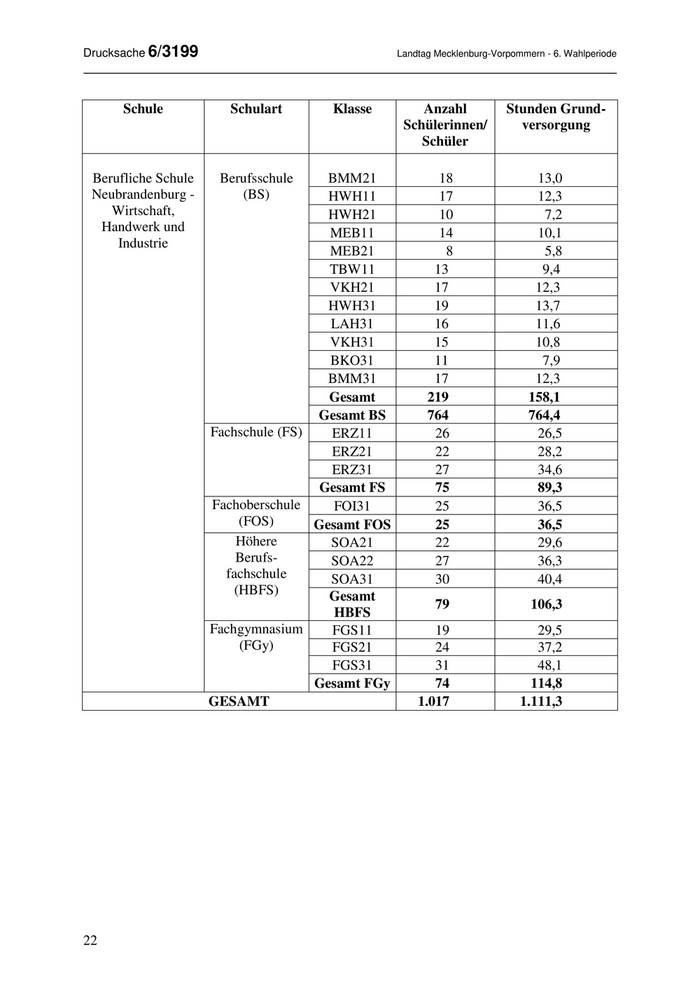 Drucksache 6/3199

Landtag Mecklenburg-Vorpommern - 6. Wahlperiode

| Schule | Schulart | Klasse | Anzahl Schülerinnen/ Schüler | Stunden Grundversorgung |
|---|---|---|---|---|
| Berufliche Schule Neubrandenburg - Wirtschaft, Handwerk und Industrie | Berufsschule (BS) | BMM21 | 18 | 13,0 |
| | | HWH11 | 17 | 12,3 |
| | | HWH21 | 10 | 7,2 |
| | | MEB11 | 14 | 10,1 |
| | | MEB21 | 8 | 5,8 |
| | | TBW11 | 13 | 9,4 |
| | | VKH21 | 17 | 12,3 |
| | | HWH31 | 19 | 13,7 |
| | | LAH31 | 16 | 11,6 |
| | | VKH31 | 15 | 10,8 |
| | | BKO31 | 11 | 7,9 |
| | | BMM31 | 17 | 12,3 |
| | | **Gesamt** | **219** | **158,1** |
| | | **Gesamt BS** | **764** | **764,4** |
| | Fachschule (FS) | ERZ11 | 26 | 26,5 |
| | | ERZ21 | 22 | 28,2 |
| | | ERZ31 | 27 | 34,6 |
| | | **Gesamt FS** | **75** | **89,3** |
| | Fachoberschule (FOS) | FOI31 | 25 | 36,5 |
| | | **Gesamt FOS** | **25** | **36,5** |
| | Höhere Berufsfachschule (HBFS) | SOA21 | 22 | 29,6 |
| | | SOA22 | 27 | 36,3 |
| | | SOA31 | 30 | 40,4 |
| | | **Gesamt HBFS** | **79** | **106,3** |
| | Fachgymnasium (FGy) | FGS11 | 19 | 29,5 |
| | | FGS21 | 24 | 37,2 |
| | | FGS31 | 31 | 48,1 |
| | | **Gesamt FGy** | **74** | **114,8** |
| **GESAMT** | | | **1.017** | **1.111,3** |

22